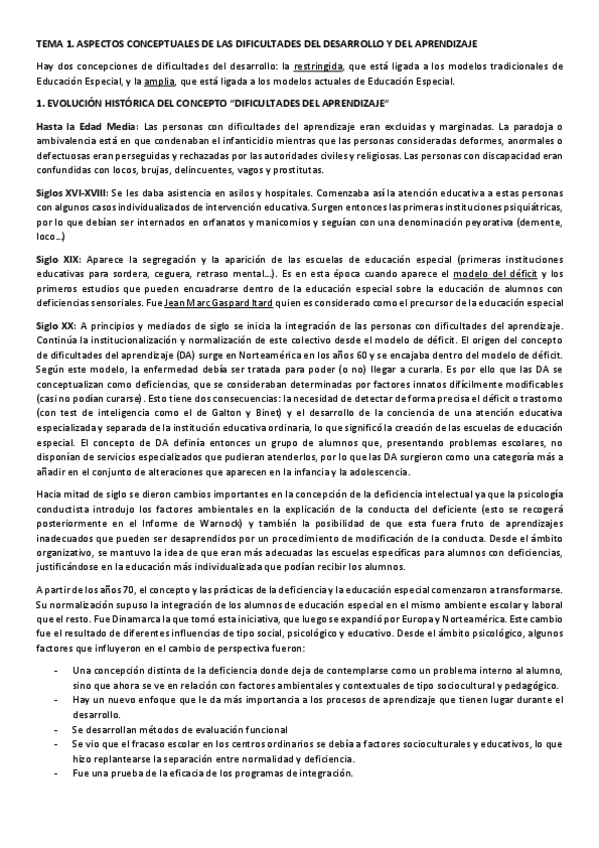 TEMA 1. ASPECTOS CONCEPTUALES DE LAS DIFICULTADES DEL DESARROLLO Y DEL APRENDIZAJE

Hay dos concepciones de dificultades del desarrollo: la restringida, que está ligada a los modelos tradicionales de Educación Especial, y la amplia, que está ligada a los modelos actuales de Educación Especial.

1. EVOLUCIÓN HISTÓRICA DEL CONCEPTO "DIFICULTADES DEL APRENDIZAJE"

Hasta la Edad Media: Las personas con dificultades del aprendizaje eran excluidas y marginadas. La paradoja o ambivalencia está en que condenaban el infanticidio mientras que las personas consideradas deformes, anormales o defectuosas eran perseguidas y rechazadas por las autoridades civiles y religiosas. Las personas con discapacidad eran confundidas con locos, brujas, delincuentes, vagos y prostitutas.

Siglos XVI-XVIII: Se les daba asistencia en asilos y hospitales. Comenzaba así la atención educativa a estas personas con algunos casos individualizados de intervención educativa. Surgen entonces las primeras instituciones psiquiátricas, por lo que debían ser internados en orfanatos y manicomios y seguían con una denominación peyorativa (demente, loco...)

Siglo XIX: Aparece la segregación y la aparición de las escuelas de educación especial (primeras instituciones educativas para sordera, ceguera, retraso mental...). Es en esta época cuando aparece el modelo del déficit y los primeros estudios que pueden encuadrarse dentro de la educación especial sobre la educación de alumnos con deficiencias sensoriales. Fue Jean Marc Gaspard Itard quien es considerado como el precursor de la educación especial

Siglo XX: A principios y mediados de siglo se inicia la integración de las personas con dificultades del aprendizaje. Continúa la institucionalización y normalización de este colectivo desde el modelo de déficit. El origen del concepto de dificultades del aprendizaje (DA) surge en Norteamérica en los años 60 y se encajaba dentro del modelo de déficit. Según este modelo, la enfermedad debía ser tratada para poder (o no) llegar a curarla. Es por ello que las DA se conceptualizan como deficiencias, que se consideraban determinadas por factores innatos difícilmente modificables (casi no podían curarse). Esto tiene dos consecuencias: la necesidad de detectar de forma precisa el déficit o trastorno (con test de inteligencia como el de Galton y Binet) y el desarrollo de la conciencia de una atención educativa especializada y separada de la institución educativa ordinaria, lo que significó la creación de las escuelas de educación especial. El concepto de DA definía entonces un grupo de alumnos que, presentando problemas escolares, no disponían de servicios especializados que pudieran atenderlos, por lo que las DA surgieron como una categoría más a añadir en el conjunto de alteraciones que aparecen en la infancia y la adolescencia.

Hacia mitad de siglo se dieron cambios importantes en la concepción de la deficiencia intelectual ya que la psicología conductista introdujo los factores ambientales en la explicación de la conducta del deficiente (esto se recogerá posteriormente en el Informe de Warnock) y también la posibilidad de que esta fuera fruto de aprendizajes inadecuados que pueden ser desaprendidos por un procedimiento de modificación de la conducta. Desde el ámbito organizativo, se mantuvo la idea de que eran más adecuadas las escuelas específicas para alumnos con deficiencias, justificándose en la educación más individualizada que podían recibir los alumnos.

A partir de los años 70, el concepto y las prácticas de la deficiencia y la educación especial comenzaron a transformarse. Su normalización supuso la integración de los alumnos de educación especial en el mismo ambiente escolar y laboral que el resto. Fue Dinamarca la que tomó esta iniciativa, que luego se expandió por Europa y Norteamérica. Este cambio fue el resultado de diferentes influencias de tipo social, psicológico y educativo. Desde el ámbito psicológico, algunos factores que influyeron en el cambio de perspectiva fueron:

- Una concepción distinta de la deficiencia donde deja de contemplarse como un problema interno al alumno, sino que ahora se ve en relación con factores ambientales y contextuales de tipo sociocultural y pedagógico.
- Hay un nuevo enfoque que le da más importancia a los procesos de aprendizaje que tienen lugar durante el desarrollo.
- Se desarrollan métodos de evaluación funcional
- Se vio que el fracaso escolar en los centros ordinarios se debía a factores socioculturales y educativos, lo que hizo replantearse la separación entre normalidad y deficiencia.
- Fue una prueba de la eficacia de los programas de integración.